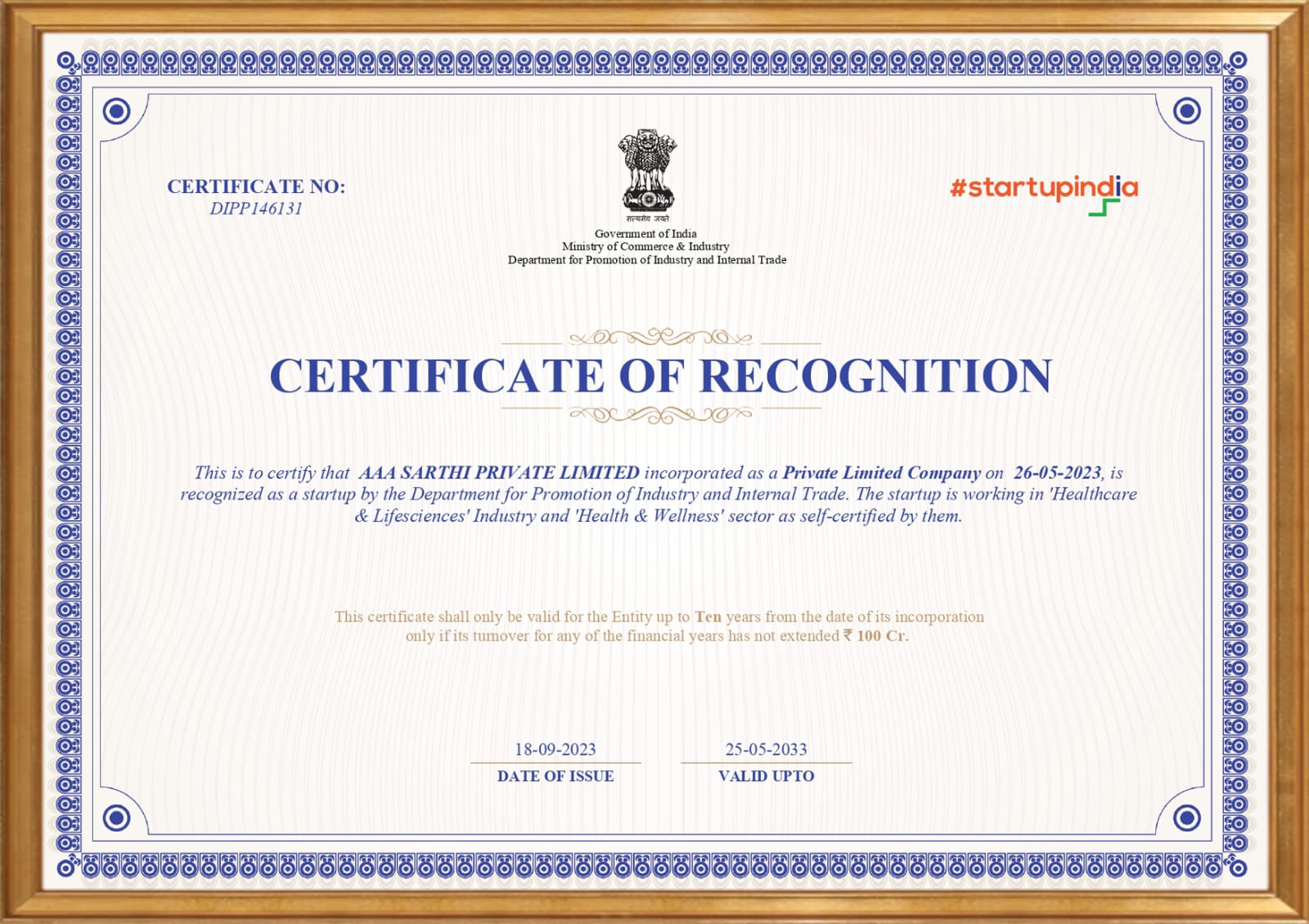 CERTIFICATE NO:
DIPP146131

सत्यमेव जयते
Government of India
Ministry of Commerce & Industry
Department for Promotion of Industry and Internal Trade

#startupindia

CERTIFICATE OF RECOGNITION

This is to certify that AAA SARTHI PRIVATE LIMITED incorporated as a Private Limited Company on 26-05-2023, is recognized as a startup by the Department for Promotion of Industry and Internal Trade. The startup is working in 'Healthcare & Lifesciences' Industry and 'Health & Wellness' sector as self-certified by them.

This certificate shall only be valid for the Entity up to Ten years from the date of its incorporation only if its turnover for any of the financial years has not extended ₹ 100 Cr.

18-09-2023
DATE OF ISSUE

25-05-2033
VALID UPTO